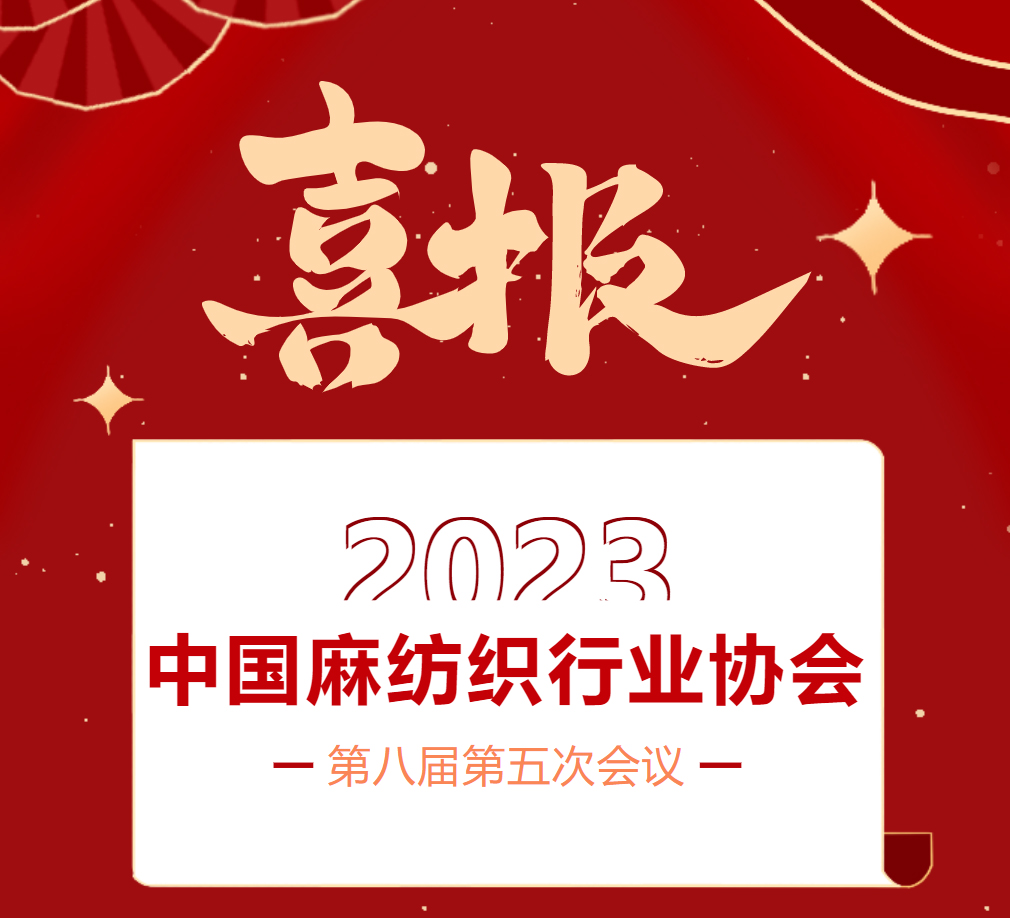 喜报

2023

中国麻纺织行业协会

— 第八届第五次会议 —